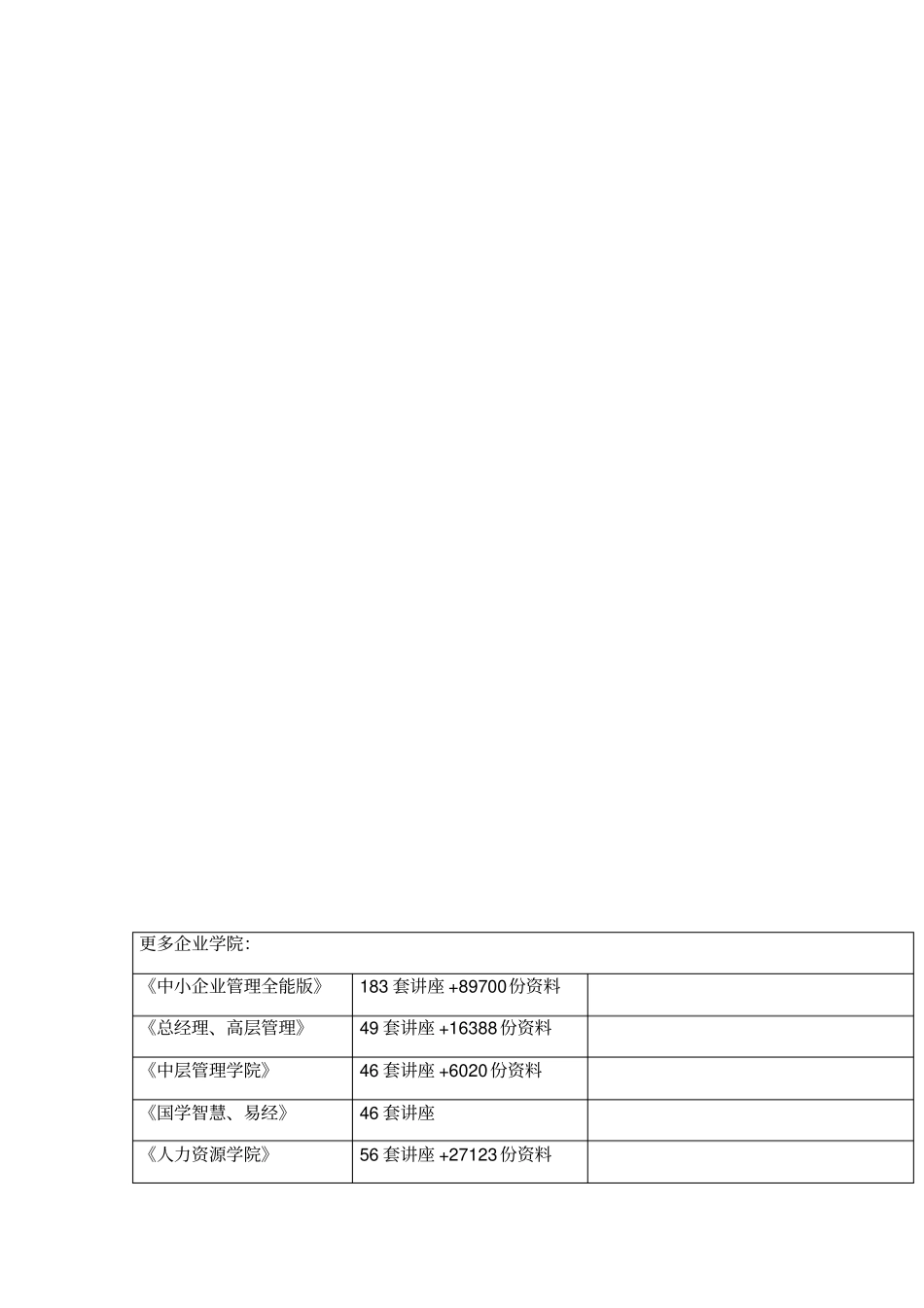 | 更多企业学院： | | |
|---|---|---|
| 《中小企业管理全能版》 | 183 套讲座 +89700 份资料 | |
| 《总经理、高层管理》 | 49 套讲座 +16388 份资料 | |
| 《中层管理学院》 | 46 套讲座 +6020 份资料 | |
| 《国学智慧、易经》 | 46 套讲座 | |
| 《人力资源学院》 | 56 套讲座 +27123 份资料 | |